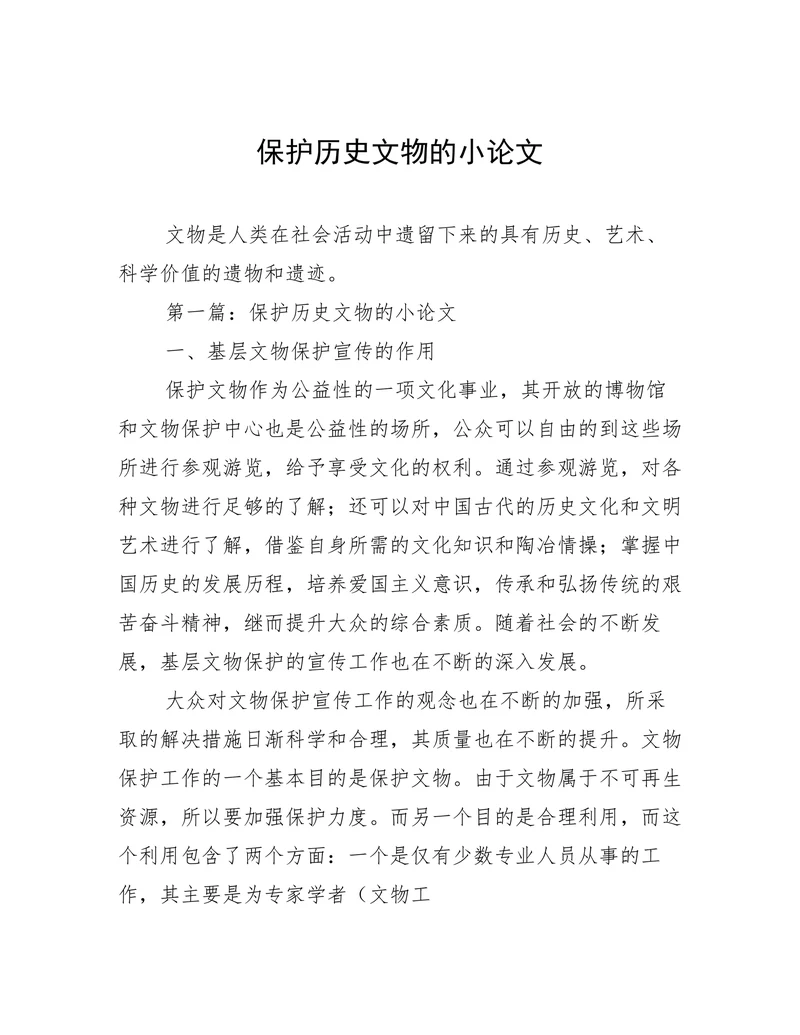 保护历史文物的小论文

文物是人类在社会活动中遗留下来的具有历史、艺术、科学价值的遗物和遗迹。

第一篇：保护历史文物的小论文

一、基层文物保护宣传的作用

保护文物作为公益性的一项文化事业，其开放的博物馆和文物保护中心也是公益性的场所，公众可以自由的到这些场所进行参观游览，给予享受文化的权利。通过参观游览，对各种文物进行足够的了解；还可以对中国古代的历史文化和文明艺术进行了解，借鉴自身所需的文化知识和陶冶情操；掌握中国历史的发展历程，培养爱国主义意识，传承和弘扬传统的艰苦奋斗精神，继而提升大众的综合素质。随着社会的不断发展，基层文物保护的宣传工作也在不断的深入发展。

大众对文物保护宣传工作的观念也在不断的加强，所采取的解决措施日渐科学和合理，其质量也在不断的提升。文物保护工作的一个基本目的是保护文物。由于文物属于不可再生资源，所以要加强保护力度。而另一个目的是合理利用，而这个利用包含了两个方面：一个是仅有少数专业人员从事的工作，其主要是为专家学者（文物工